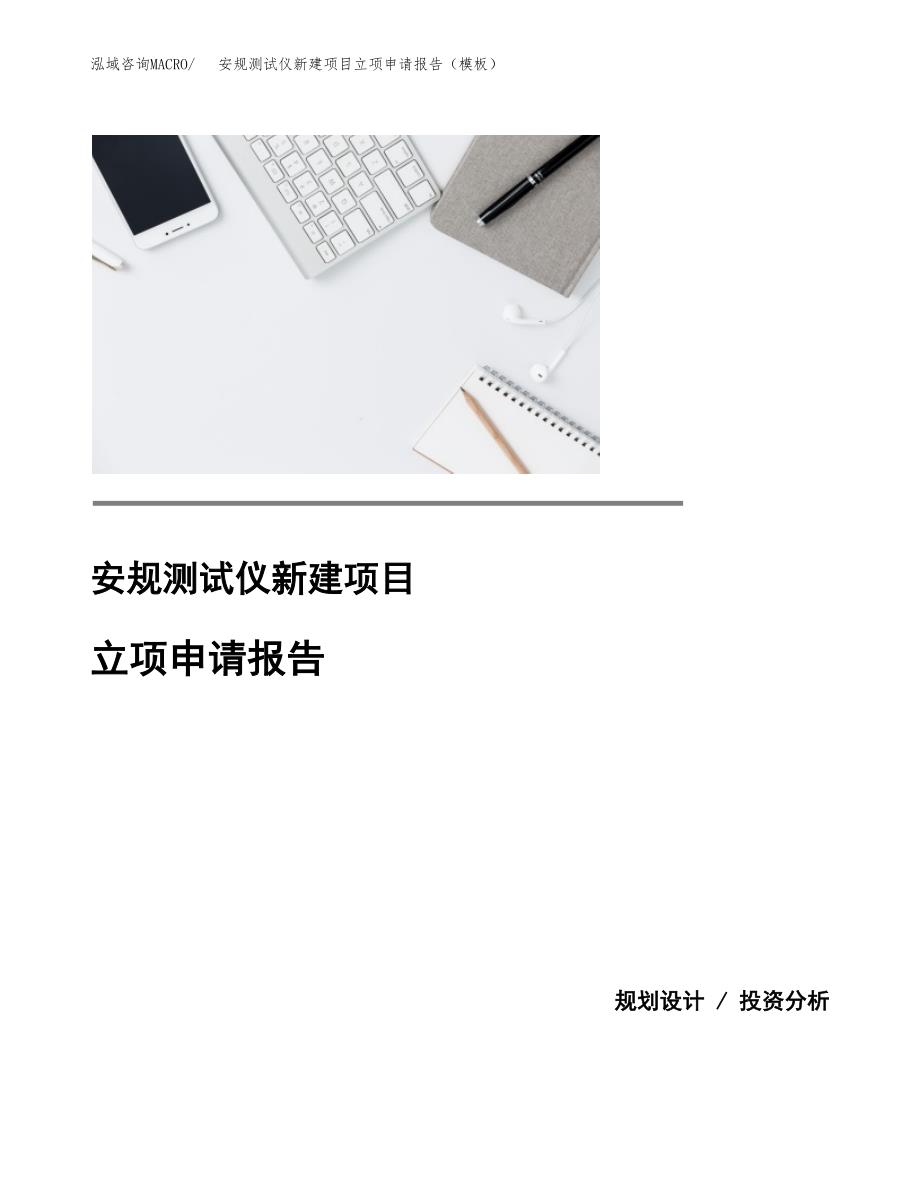 泓域咨询MACRO/ 安规测试仪新建项目立项申请报告（模板）

安规测试仪新建项目

立项申请报告

规划设计 / 投资分析